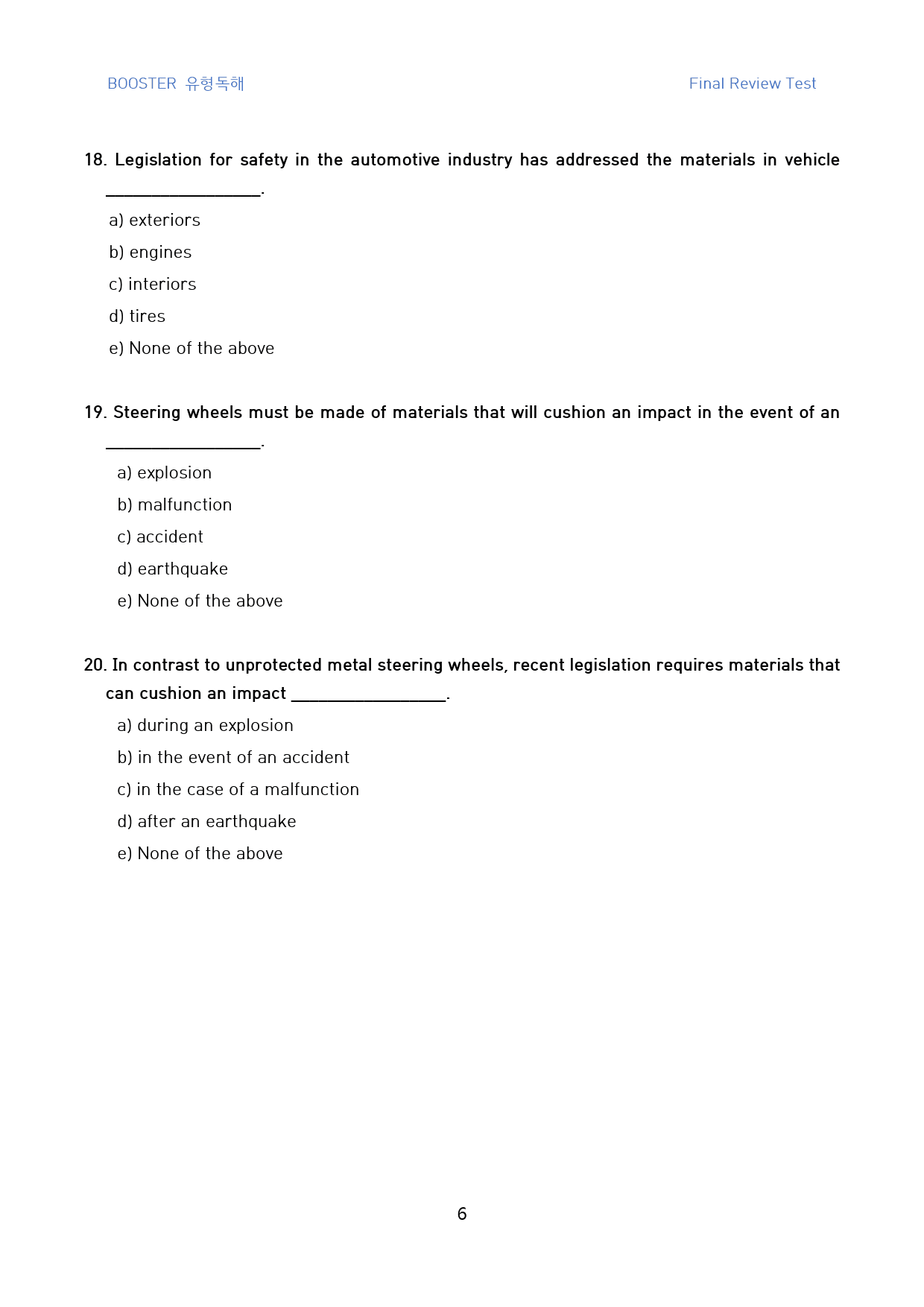 BOOSTER 유형독해

Final Review Test

18. Legislation for safety in the automotive industry has addressed the materials in vehicle ____.

a) exteriors

b) engines

c) interiors

d) tires

e) None of the above

19. Steering wheels must be made of materials that will cushion an impact in the event of an ____.

a) explosion

b) malfunction

c) accident

d) earthquake

e) None of the above

20. In contrast to unprotected metal steering wheels, recent legislation requires materials that can cushion an impact ____.

a) during an explosion

b) in the event of an accident

c) in the case of a malfunction

d) after an earthquake

e) None of the above

6